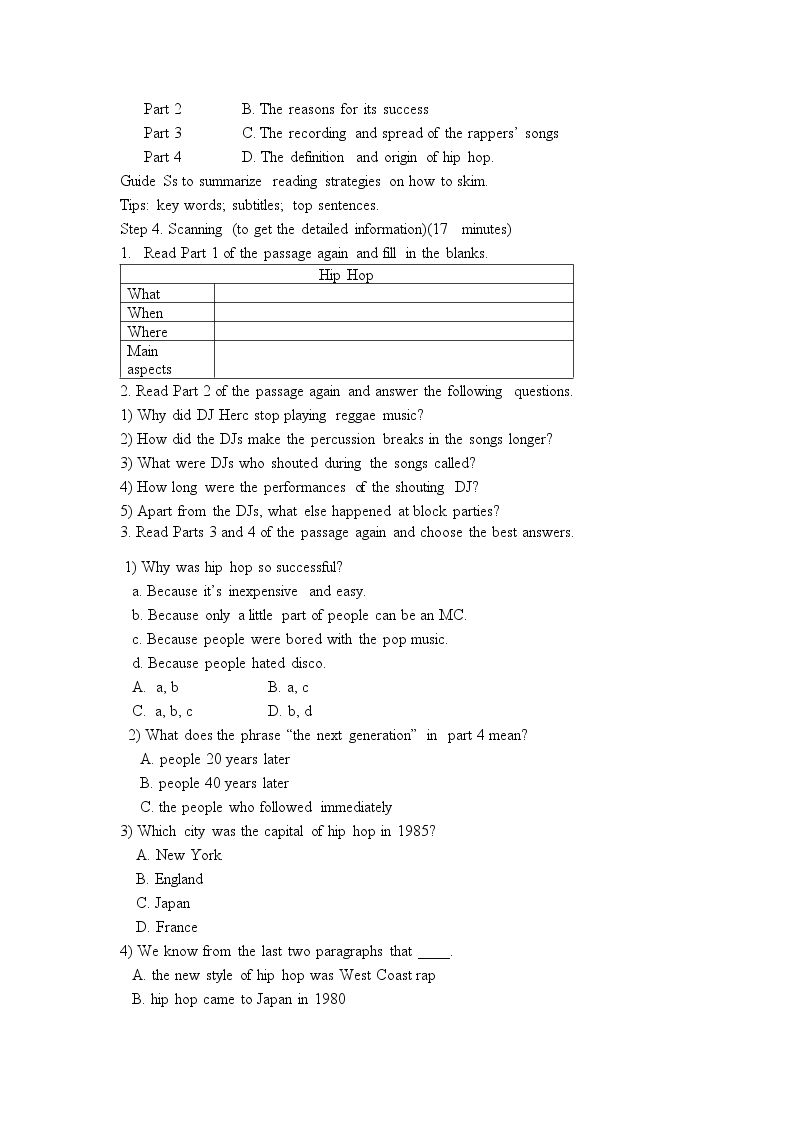 Part 2 B. The reasons for its success

Part 3 C. The recording and spread of the rappers' songs

Part 4 D. The definition and origin of hip hop.

Guide Ss to summarize reading strategies on how to skim.

Tips: key words; subtitles; top sentences.

Step 4. Scanning (to get the detailed information)(17 minutes)

1. Read Part 1 of the passage again and fill in the blanks.

| Hip Hop | |
|---|---|
| What | |
| When | |
| Where | |
| Main aspects | |

2. Read Part 2 of the passage again and answer the following questions.

1) Why did DJ Herc stop playing reggae music?

2) How did the DJs make the percussion breaks in the songs longer?

3) What were DJs who shouted during the songs called?

4) How long were the performances of the shouting DJ?

5) Apart from the DJs, what else happened at block parties?

3. Read Parts 3 and 4 of the passage again and choose the best answers.

1) Why was hip hop so successful?

a. Because it's inexpensive and easy.

b. Because only a little part of people can be an MC.

c. Because people were bored with the pop music.

d. Because people hated disco.

A. a, b B. a, c

C. a, b, c D. b, d

2) What does the phrase "the next generation" in part 4 mean?

A. people 20 years later

B. people 40 years later

C. the people who followed immediately

3) Which city was the capital of hip hop in 1985?

A. New York

B. England

C. Japan

D. France

4) We know from the last two paragraphs that ____.

A. the new style of hip hop was West Coast rap

B. hip hop came to Japan in 1980